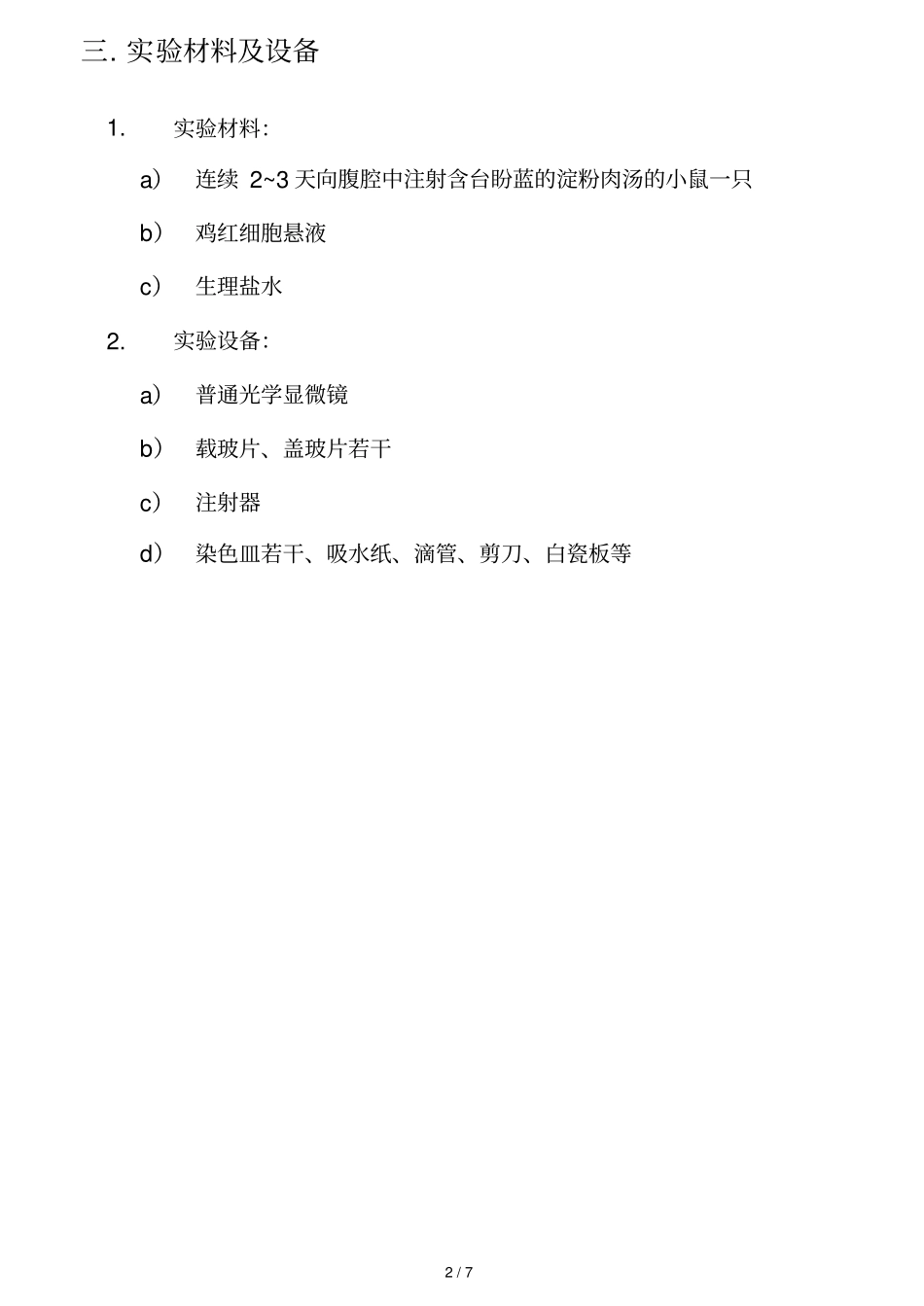 三. 实验材料及设备

1. 实验材料:

a) 连续 2~3 天向腹腔中注射含台盼蓝的淀粉肉汤的小鼠一只

b) 鸡红细胞悬液

c) 生理盐水

2. 实验设备:

a) 普通光学显微镜

b) 载玻片、盖玻片若干

c) 注射器

d) 染色皿若干、吸水纸、滴管、剪刀、白瓷板等

2 / 7